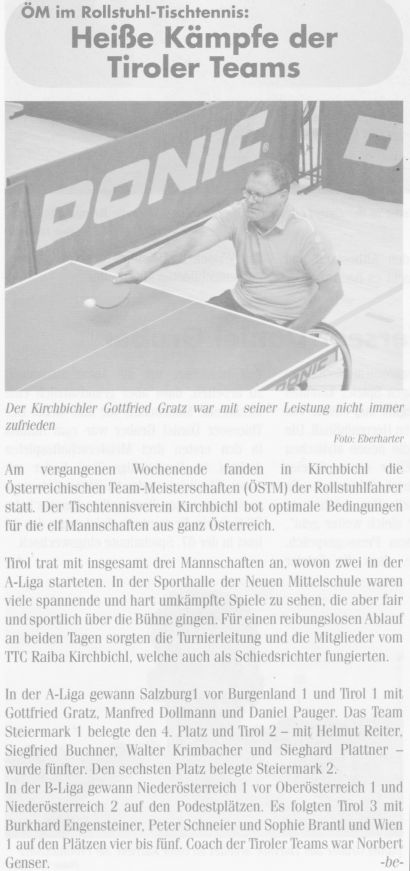 ÖM im Rollstuhl-Tischtennis:
Heiße Kämpfe der Tiroler Teams

DONIC

DONIC

Der Kirchbichler Gottfried Gratz war mit seiner Leistung nicht immer zufrieden
Foto: Eberharter

Am vergangenen Wochenende fanden in Kirchbichl die Österreichischen Team-Meisterschaften (ÖSTM) der Rollstuhlfahrer statt. Der Tischtennisverein Kirchbichl bot optimale Bedingungen für die elf Mannschaften aus ganz Österreich.

Tirol trat mit insgesamt drei Mannschaften an, wovon zwei in der A-Liga starteten. In der Sporthalle der Neuen Mittelschule waren viele spannende und hart umkämpfte Spiele zu sehen, die aber fair und sportlich über die Bühne gingen. Für einen reibungslosen Ablauf an beiden Tagen sorgten die Turnierleitung und die Mitglieder vom TTC Raiba Kirchbichl, welche auch als Schiedsrichter fungierten.

In der A-Liga gewann Salzburg1 vor Burgenland 1 und Tirol 1 mit Gottfried Gratz, Manfred Dollmann und Daniel Pauger. Das Team Steiermark 1 belegte den 4. Platz und Tirol 2 – mit Helmut Reiter, Siegfried Buchner, Walter Krimbacher und Sieghard Plattner – wurde fünfter. Den sechsten Platz belegte Steiermark 2.
In der B-Liga gewann Niederösterreich 1 vor Oberösterreich 1 und Niederösterreich 2 auf den Podestplätzen. Es folgten Tirol 3 mit Burkhard Engensteiner, Peter Schneier und Sophie Brantl und Wien 1 auf den Plätzen vier bis fünf. Coach der Tiroler Teams war Norbert Genser.
-be-